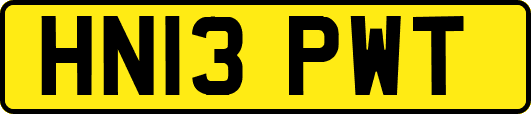 HN13 PWT